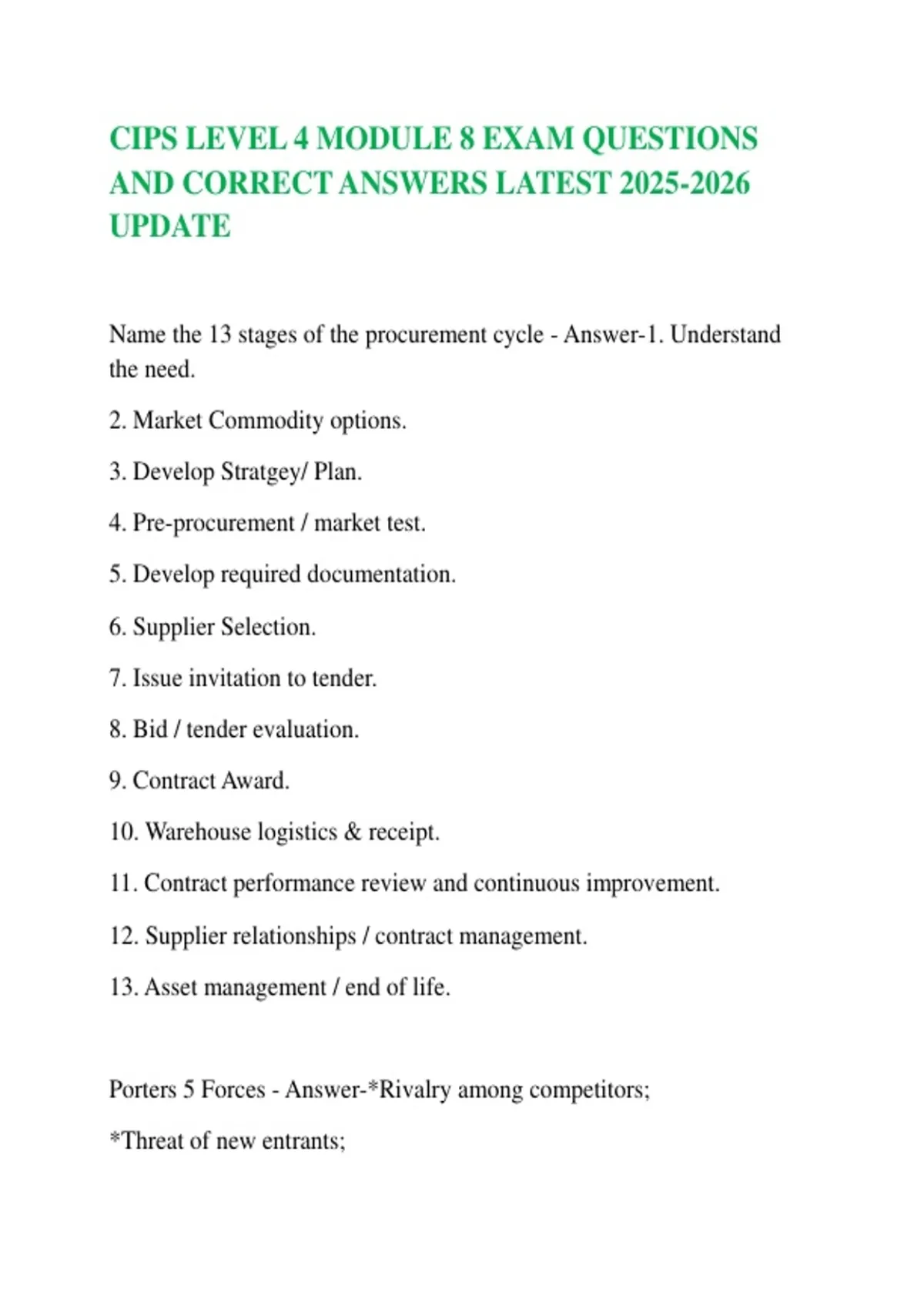 CIPS LEVEL 4 MODULE 8 EXAM QUESTIONS AND CORRECT ANSWERS LATEST 2025-2026 UPDATE

Name the 13 stages of the procurement cycle - Answer-1. Understand the need.

2. Market Commodity options.

3. Develop Stratgey/ Plan.

4. Pre-procurement / market test.

5. Develop required documentation.

6. Supplier Selection.

7. Issue invitation to tender.

8. Bid / tender evaluation.

9. Contract Award.

10. Warehouse logistics & receipt.

11. Contract performance review and continuous improvement.

12. Supplier relationships / contract management.

13. Asset management / end of life.

Porters 5 Forces - Answer-*Rivalry among competitors;

*Threat of new entrants;